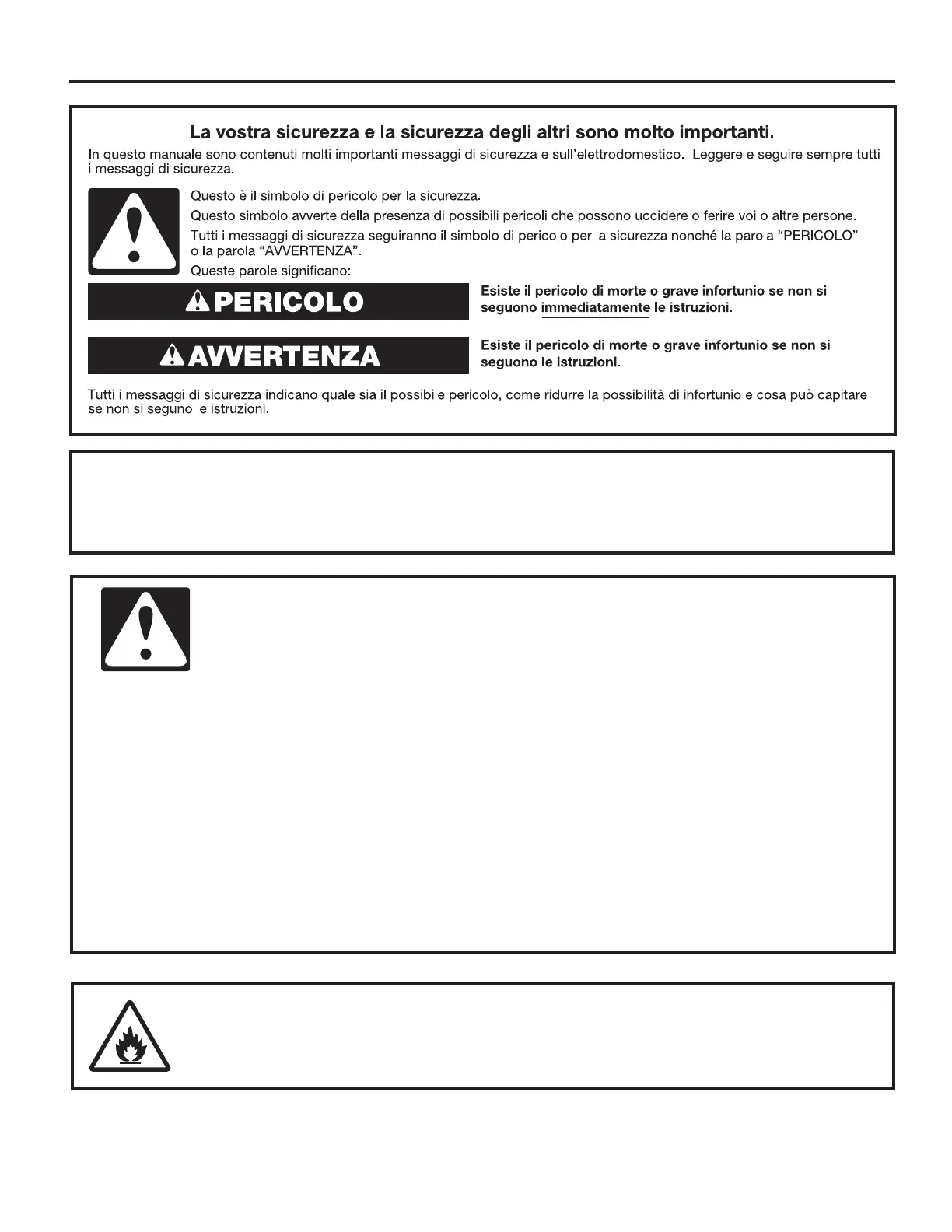 La vostra sicurezza e la sicurezza degli altri sono molto importanti.

In questo manuale sono contenuti molti importanti messaggi di sicurezza e sull'elettrodomestico. Leggere e seguire sempre tutti i messaggi di sicurezza.

Questo è il simbolo di pericolo per la sicurezza.

Questo simbolo avverte della presenza di possibili pericoli che possono uccidere o ferire voi o altre persone.

Tutti i messaggi di sicurezza seguiranno il simbolo di pericolo per la sicurezza nonché la parola "PERICOLO" o la parola "AVVERTENZA".

Queste parole significano:

PERICOLO

Esiste il pericolo di morte o grave infortunio se non si seguono immediatamente le istruzioni.

AVVERTENZA

Esiste il pericolo di morte o grave infortunio se non si seguono le istruzioni.

Tutti i messaggi di sicurezza indicano quale sia il possibile pericolo, come ridurre la possibilità di infortunio e cosa può capitare se non si seguno le istruzioni.